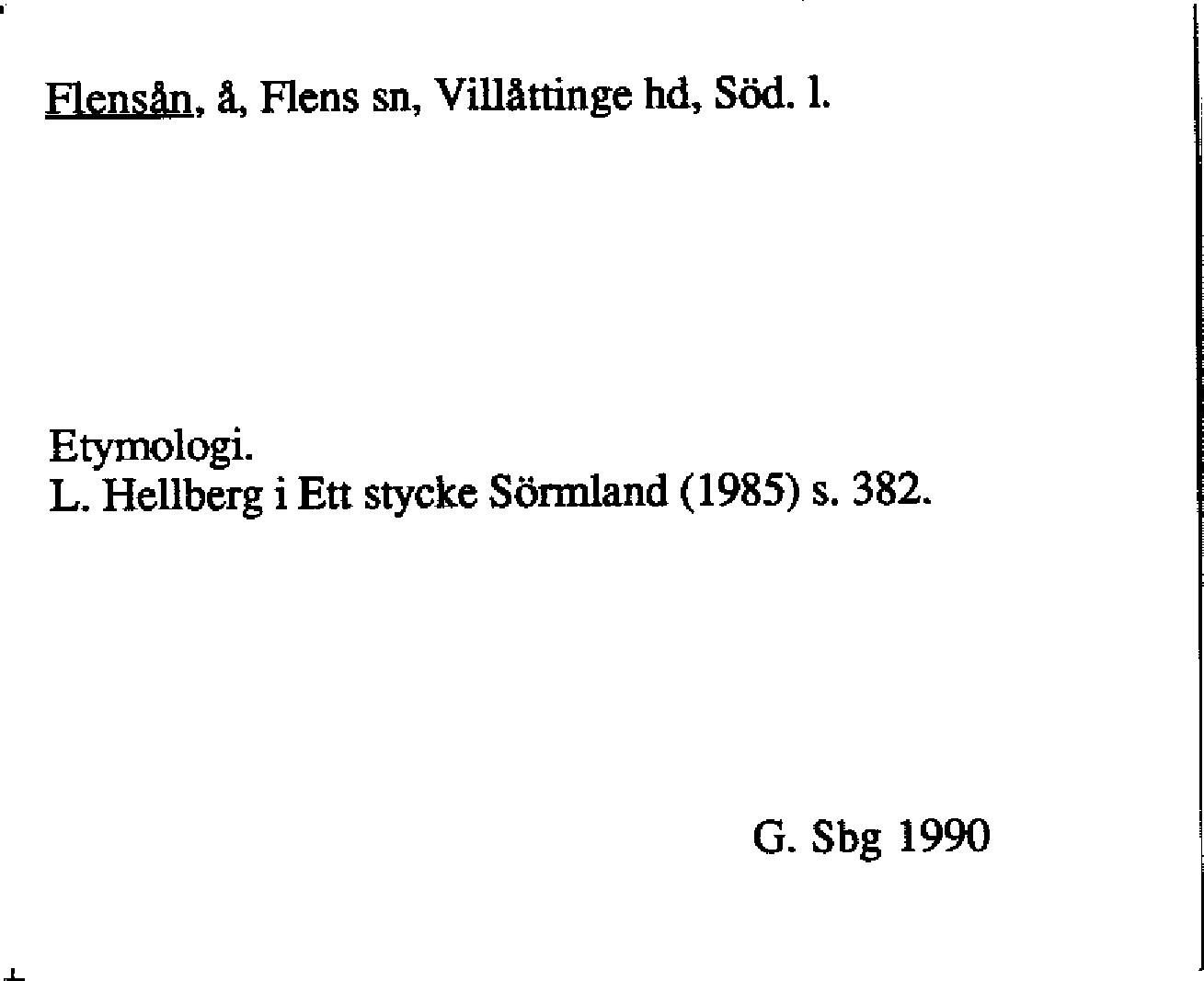 Flensån, å, Flens sn, Villåttinge hd, Söd. l.

Etymologi.
L. Hellberg i Ett stycke Sörmland (1985) s. 382.

G. Sbg 1990